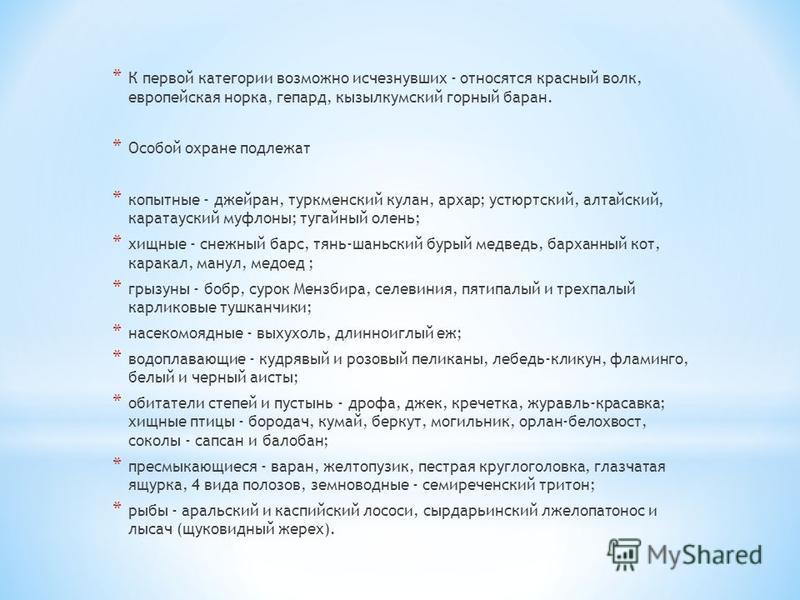 * К первой категории возможно исчезнувших - относятся красный волк, европейская норка, гепард, кызылкумский горный баран.

* Особой охране подлежат

* копытные - джейран, туркменский кулан, архар; устюртский, алтайский, каратауский муфлоны; тугайный олень;

* хищные - снежный барс, тянь-шаньский бурый медведь, барханный кот, каракал, манул, медоед ;

* грызуны - бобр, сурок Мензбира, селевиния, пятипалый и трехпалый карликовые тушканчики;

* насекомоядные - выхухоль, длинноиглый еж;

* водоплавающие - кудрявый и розовый пеликаны, лебедь-кликун, фламинго, белый и черный аисты;

* обитатели степей и пустынь - дрофа, джек, кречетка, журавль-красавка; хищные птицы - бородач, кумай, беркут, могильник, орлан-белохвост, соколы - сапсан и балобан;

* пресмыкающиеся - варан, желтопузик, пестрая круглоголовка, глазчатая ящурка, 4 вида полозов, земноводные - семиреченский тритон;

* рыбы - аральский и каспийский лососи, сырдарьинский лжелопатонос и лысач (щуковидный жерех).

MyShared